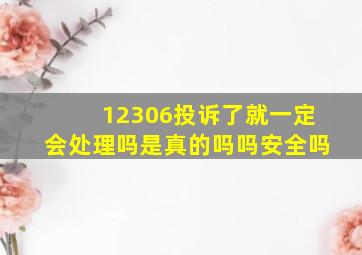 12306投诉了就一定会处理吗是真的吗吗安全吗